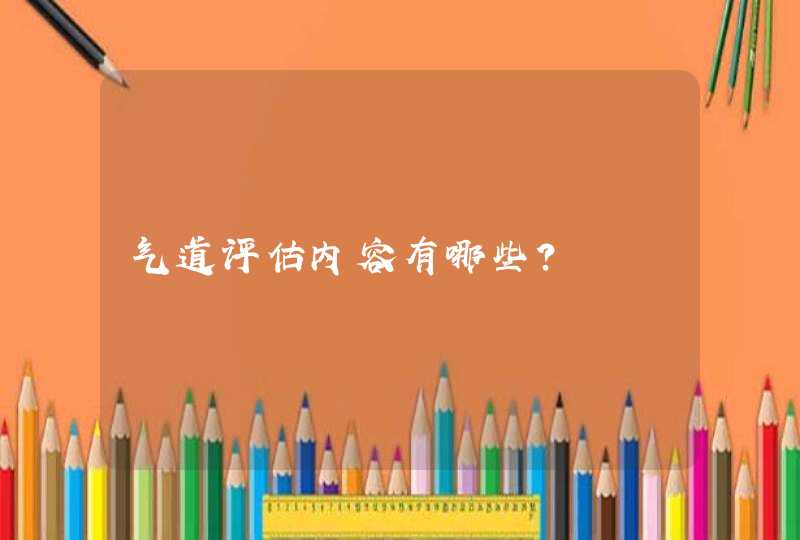 气道评估内容有哪些？